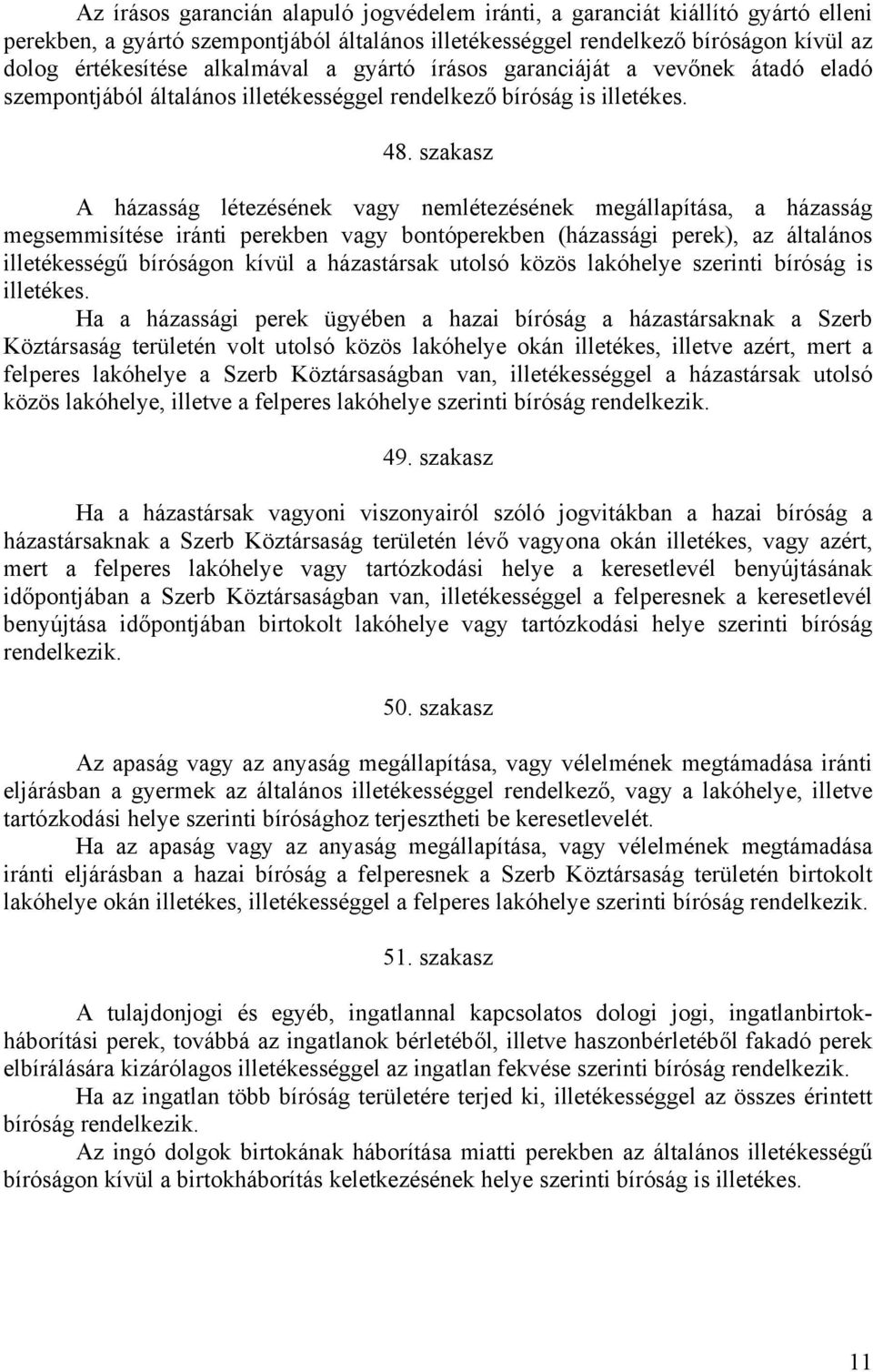 Az írásos garancián alapuló jogvédelem iránti, a garanciát kiállító gyártó elleni perekben, a gyártó szempontjából általános illetékességgel rendelkező bíróságon kívül az dolog értékesítése alkalmával a gyártó írásos garanciáját a vevőnek átadó eladó szempontjából általános illetékességgel rendelkező bíróság is illetékes.

48. szakasz

A házasság létezésének vagy nemlétezésének megállapítása, a házasság megsemmisítése iránti perekben vagy bontóperekben (házassági perek), az általános illetékességű bíróságon kívül a házastársak utolsó közös lakóhelye szerinti bíróság is illetékes.

Ha a házassági perek ügyében a hazai bíróság a házastársaknak a Szerb Köztársaság területén volt utolsó közös lakóhelye okán illetékes, illetve azért, mert a felperes lakóhelye a Szerb Köztársaságban van, illetékességgel a házastársak utolsó közös lakóhelye, illetve a felperes lakóhelye szerinti bíróság rendelkezik.

49. szakasz

Ha a házastársak vagyoni viszonyairól szóló jogvitákban a hazai bíróság a házastársaknak a Szerb Köztársaság területén lévő vagyona okán illetékes, vagy azért, mert a felperes lakóhelye vagy tartózkodási helye a keresetlevél benyújtásának időpontjában a Szerb Köztársaságban van, illetékességgel a felperesnek a keresetlevél benyújtása időpontjában birtokolt lakóhelye vagy tartózkodási helye szerinti bíróság rendelkezik.

50. szakasz

Az apaság vagy az anyaság megállapítása, vagy vélelmének megtámadása iránti eljárásban a gyermek az általános illetékességgel rendelkező, vagy a lakóhelye, illetve tartózkodási helye szerinti bírósághoz terjesztheti be keresetlevelét.

Ha az apaság vagy az anyaság megállapítása, vagy vélelmének megtámadása iránti eljárásban a hazai bíróság a felperesnek a Szerb Köztársaság területén birtokolt lakóhelye okán illetékes, illetékességgel a felperes lakóhelye szerinti bíróság rendelkezik.

51. szakasz

A tulajdonjogi és egyéb, ingatlannal kapcsolatos dologi jogi, ingatlanbirtokháborítási perek, továbbá az ingatlanok bérletéből, illetve haszonbérletéből fakadó perek elbírálására kizárólagos illetékességgel az ingatlan fekvése szerinti bíróság rendelkezik.

Ha az ingatlan több bíróság területére terjed ki, illetékességgel az összes érintett bíróság rendelkezik.

Az ingó dolgok birtokának háborítása miatti perekben az általános illetékességű bíróságon kívül a birtokháborítás keletkezésének helye szerinti bíróság is illetékes.

11